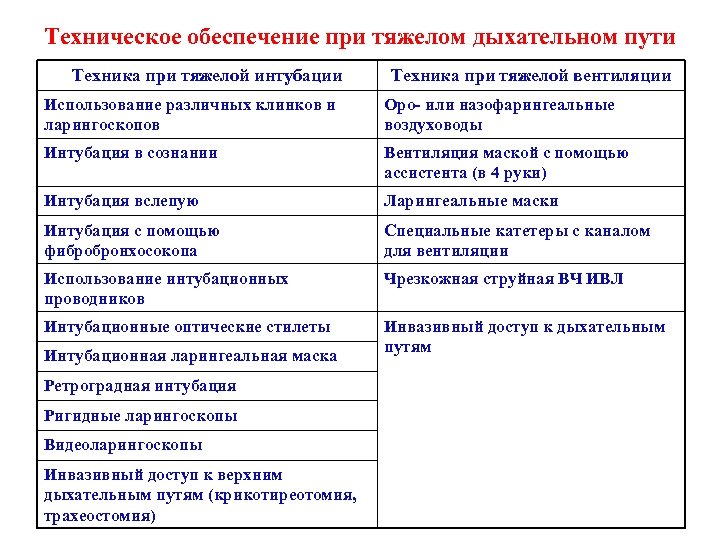 Техническое обеспечение при тяжелом дыхательном пути

| Техника при тяжелой интубации | Техника при тяжелой вентиляции |
|---|---|
| Использование различных клинков и ларингоскопов | Оро- или назофарингеальные воздуховоды |
| Интубация в сознании | Вентиляция маской с помощью ассистента (в 4 руки) |
| Интубация вслепую | Ларингеальные маски |
| Интубация с помощью фибробронхосокопа | Специальные катетеры с каналом для вентиляции |
| Использование интубационных проводников | Чрезкожная струйная ВЧ ИВЛ |
| Интубационные оптические стилеты | Инвазивный доступ к дыхательным путям |
| Интубационная ларингеальная маска | |
| Ретроградная интубация | |
| Ригидные ларингоскопы | |
| Видеоларингоскопы | |
| Инвазивный доступ к верхним дыхательным путям (крикотиреотомия, трахеостомия) | |